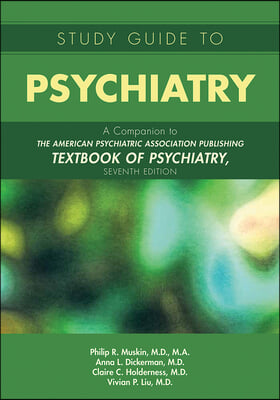 STUDY GUIDE TO

PSYCHIATRY

A Companion to
THE AMERICAN PSYCHIATRIC ASSOCIATION PUBLISHING
TEXTBOOK OF PSYCHIATRY,
SEVENTH EDITION

Philip R. Muskin, M.D., M.A.
Anna L. Dickerman, M.D.
Claire C. Holderness, M.D.
Vivian P. Liu, M.D.